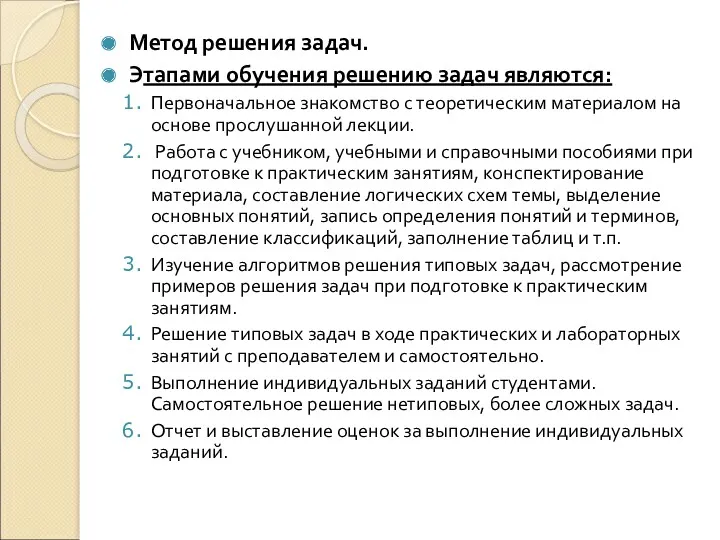 Метод решения задач.

Этапами обучения решению задач являются:

1. Первоначальное знакомство с теоретическим материалом на основе прослушанной лекции.
2. Работа с учебником, учебными и справочными пособиями при подготовке к практическим занятиям, конспектирование материала, составление логических схем темы, выделение основных понятий, запись определения понятий и терминов, составление классификаций, заполнение таблиц и т.п.
3. Изучение алгоритмов решения типовых задач, рассмотрение примеров решения задач при подготовке к практическим занятиям.
4. Решение типовых задач в ходе практических и лабораторных занятий с преподавателем и самостоятельно.
5. Выполнение индивидуальных заданий студентами. Самостоятельное решение нетиповых, более сложных задач.
6. Отчет и выставление оценок за выполнение индивидуальных заданий.